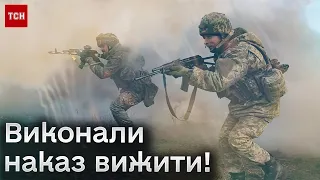 ТСН

Виконали наказ вижити!